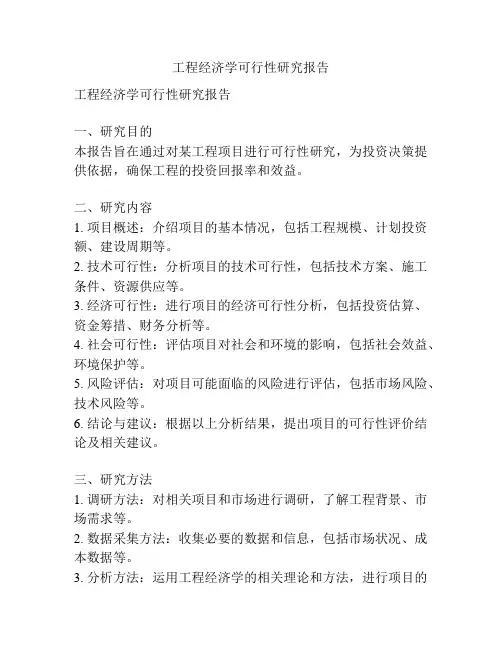 工程经济学可行性研究报告

工程经济学可行性研究报告

一、研究目的
本报告旨在通过对某工程项目进行可行性研究，为投资决策提供依据，确保工程的投资回报率和效益。

二、研究内容
1. 项目概述：介绍项目的基本情况，包括工程规模、计划投资额、建设周期等。
2. 技术可行性：分析项目的技术可行性，包括技术方案、施工条件、资源供应等。
3. 经济可行性：进行项目的经济可行性分析，包括投资估算、资金筹措、财务分析等。
4. 社会可行性：评估项目对社会和环境的影响，包括社会效益、环境保护等。
5. 风险评估：对项目可能面临的风险进行评估，包括市场风险、技术风险等。
6. 结论与建议：根据以上分析结果，提出项目的可行性评价结论及相关建议。

三、研究方法
1. 调研方法：对相关项目和市场进行调研，了解工程背景、市场需求等。
2. 数据采集方法：收集必要的数据和信息，包括市场状况、成本数据等。
3. 分析方法：运用工程经济学的相关理论和方法，进行项目的